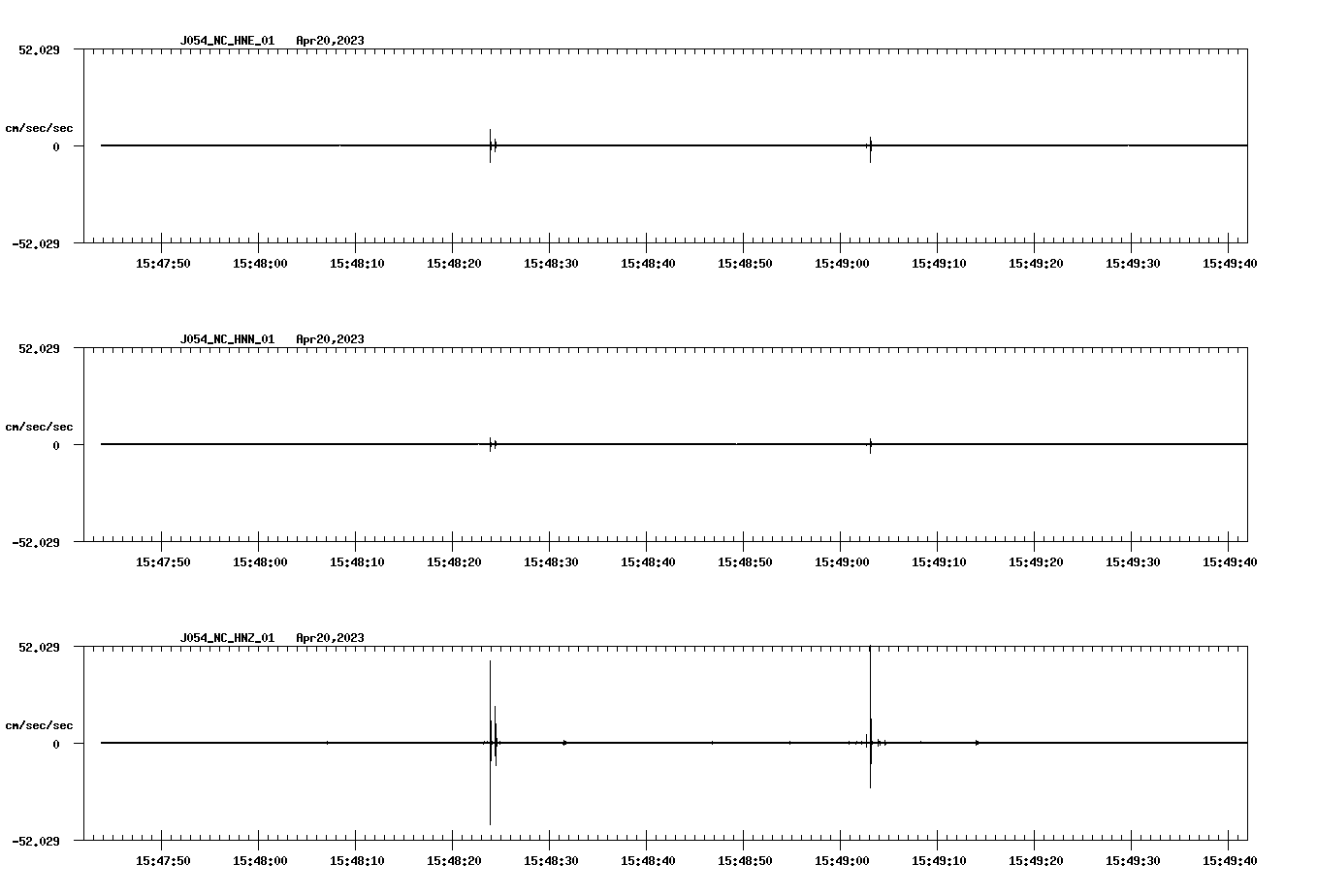 J054_NC_HNE_01 Apr20,2023

52.029

cm/sec/sec

0

-52.029

15:47:50 15:48:00 15:48:10 15:48:20 15:48:30 15:48:40 15:48:50 15:49:00 15:49:10 15:49:20 15:49:30 15:49:40

J054_NC_HNN_01 Apr20,2023

52.029

cm/sec/sec

0

-52.029

15:47:50 15:48:00 15:48:10 15:48:20 15:48:30 15:48:40 15:48:50 15:49:00 15:49:10 15:49:20 15:49:30 15:49:40

J054_NC_HNZ_01 Apr20,2023

52.029

cm/sec/sec

0

-52.029

15:47:50 15:48:00 15:48:10 15:48:20 15:48:30 15:48:40 15:48:50 15:49:00 15:49:10 15:49:20 15:49:30 15:49:40